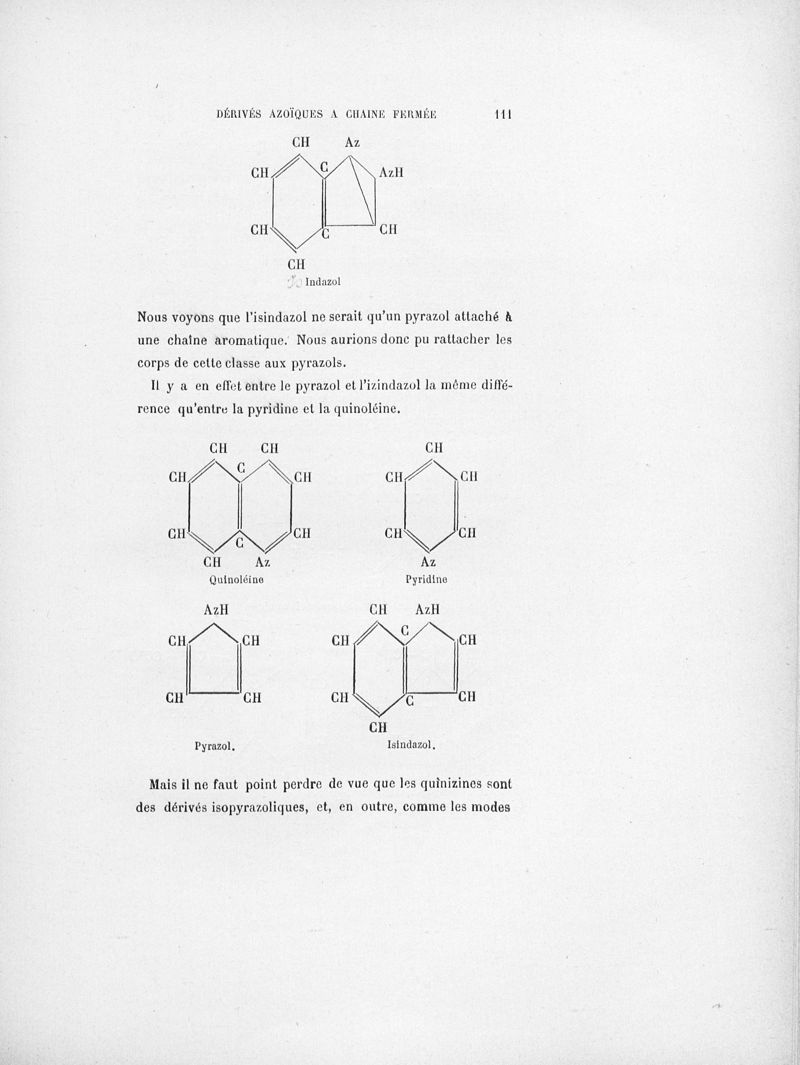 DÉRIVÉS AZOÏQUES A CHAINE FERMÉE 111

CH Az
CH C AzH
CH C CH
CH
Indazol

Nous voyons que l'isindazol ne serait qu'un pyrazol attaché à une chaîne aromatique. Nous aurions donc pu rattacher les corps de cette classe aux pyrazols.

Il y a en effet entre le pyrazol et l'izindazol la même différence qu'entre la pyridine et la quinoléine.

CH CH
CH C CH
CH C CH
CH Az
Quinoléine

CH
CH CH
CH CH
Az
Pyridine

AzH
CH CH
CH CH
Pyrazol.

CH AzH
CH C CH
CH C CH
CH
Isindazol.

Mais il ne faut point perdre de vue que les quinizines sont des dérivés isopyrazoliques, et, en outre, comme les modes